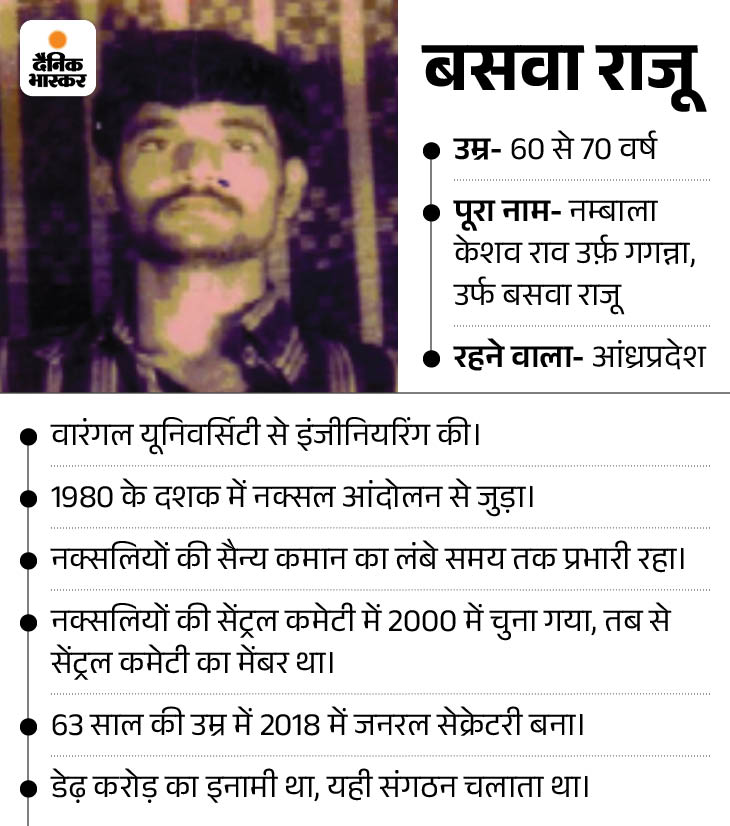 दैनिक भास्कर

बसवा राजू

उम्र- 60 से 70 वर्ष

पूरा नाम- नम्बाला केशव राव उर्फ़ गगन्ना, उर्फ बसवा राजू

रहने वाला- आंध्रप्रदेश

वारंगल यूनिवर्सिटी से इंजीनियरिंग की।

1980 के दशक में नक्सल आंदोलन से जुड़ा।

नक्सलियों की सैन्य कमान का लंबे समय तक प्रभारी रहा।

नक्सलियों की सेंट्रल कमेटी में 2000 में चुना गया, तब से सेंट्रल कमेटी का मेंबर था।

63 साल की उम्र में 2018 में जनरल सेक्रेटरी बना।

डेढ़ करोड़ का इनामी था, यही संगठन चलाता था।